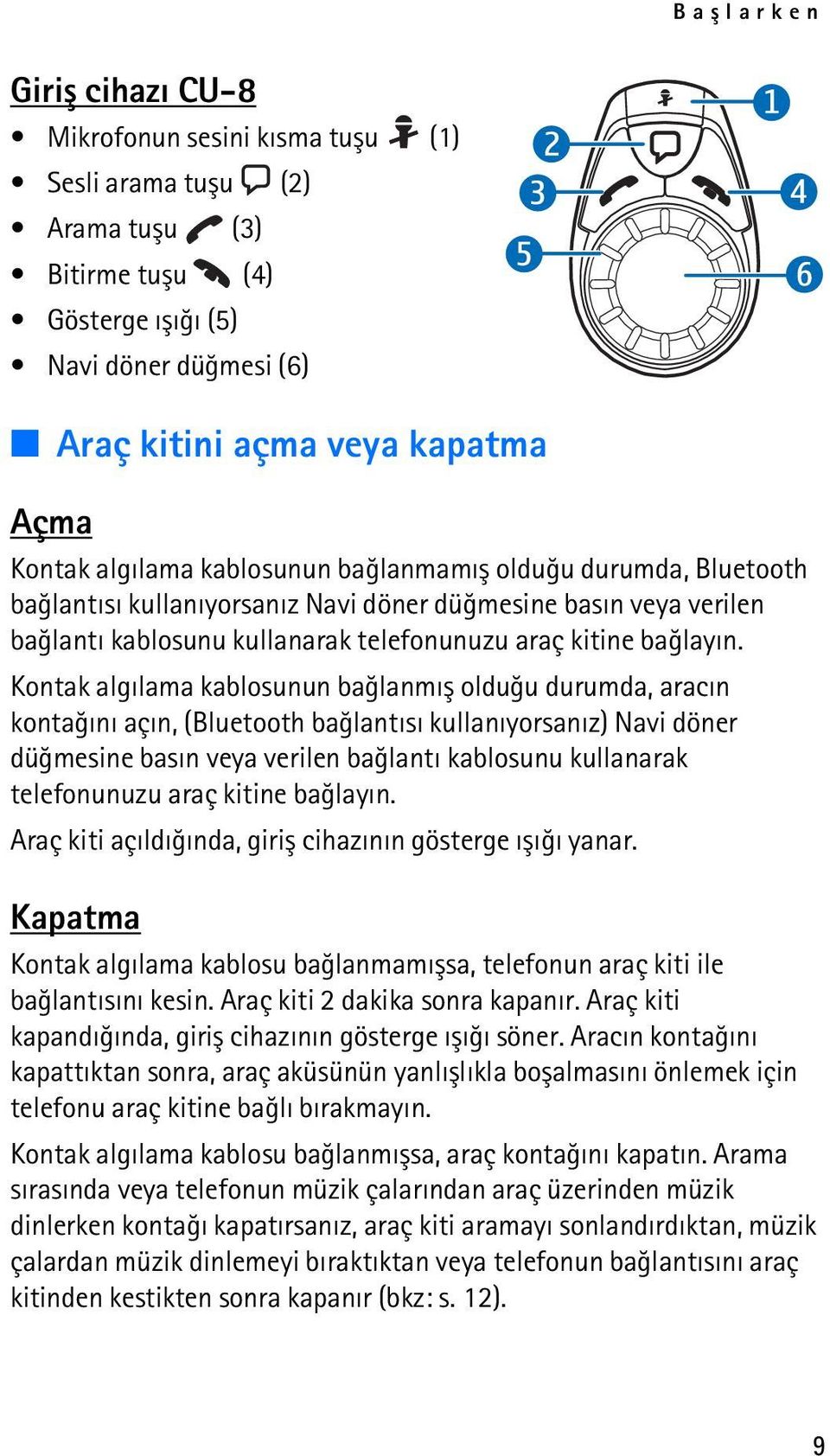 Başlarken

Giriş cihazı CU-8

• Mikrofonun sesini kısma tuşu (1)
• Sesli arama tuşu (2)
• Arama tuşu (3)
• Bitirme tuşu (4)
• Gösterge ışığı (5)
• Navi döner düğmesi (6)

1
2
3
4
5
6

Araç kitini açma veya kapatma

Açma

Kontak algılama kablosunun bağlanmamış olduğu durumda, Bluetooth bağlantısı kullanıyorsanız Navi döner düğmesine basın veya verilen bağlantı kablosunu kullanarak telefonunuzu araç kitine bağlayın.

Kontak algılama kablosunun bağlanmış olduğu durumda, aracın kontağını açın, (Bluetooth bağlantısı kullanıyorsanız) Navi döner düğmesine basın veya verilen bağlantı kablosunu kullanarak telefonunuzu araç kitine bağlayın.

Araç kiti açıldığında, giriş cihazının gösterge ışığı yanar.

Kapatma

Kontak algılama kablosu bağlanmamışsa, telefonun araç kiti ile bağlantısını kesin. Araç kiti 2 dakika sonra kapanır. Araç kiti kapandığında, giriş cihazının gösterge ışığı söner. Aracın kontağını kapattıktan sonra, araç aküsünün yanlışlıkla boşalmasını önlemek için telefonu araç kitine bağlı bırakmayın.

Kontak algılama kablosu bağlanmışsa, araç kontağını kapatın. Arama sırasında veya telefonun müzik çalarından araç üzerinden müzik dinlerken kontağı kapatırsanız, araç kiti aramayı sonlandırdıktan, müzik çalardan müzik dinlemeyi bıraktıktan veya telefonun bağlantısını araç kitinden kestikten sonra kapanır (bkz: s. 12).

9